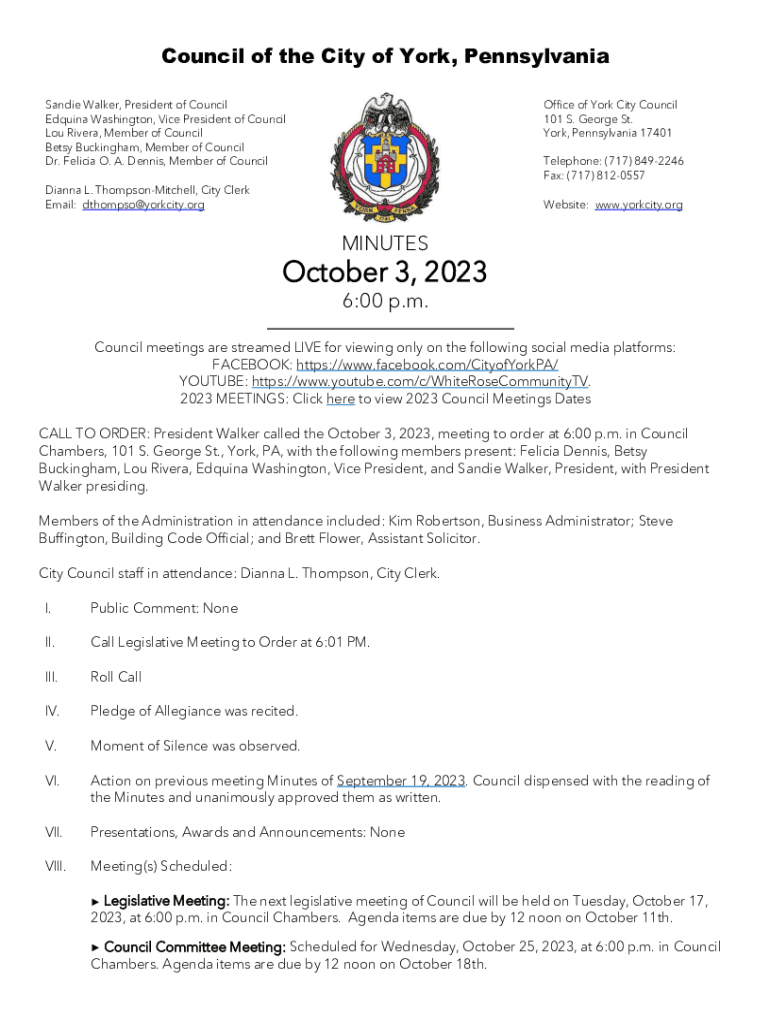 Council of the City of York, Pennsylvania

Sandie Walker, President of Council
Edquina Washington, Vice President of Council
Lou Rivera, Member of Council
Betsy Buckingham, Member of Council
Dr. Felicia O. A. Dennis, Member of Council

Dianna L. Thompson-Mitchell, City Clerk
Email: dthompso@yorkcity.org

Office of York City Council
101 S. George St.
York, Pennsylvania 17401

Telephone: (717) 849-2246
Fax: (717) 812-0557

Website: www.yorkcity.org

MINUTES
October 3, 2023
6:00 p.m.

Council meetings are streamed LIVE for viewing only on the following social media platforms:
FACEBOOK: https://www.facebook.com/CityofYorkPA/
YOUTUBE: https://www.youtube.com/c/WhiteRoseCommunityTV.
2023 MEETINGS: Click here to view 2023 Council Meetings Dates

CALL TO ORDER: President Walker called the October 3, 2023, meeting to order at 6:00 p.m. in Council Chambers, 101 S. George St., York, PA, with the following members present: Felicia Dennis, Betsy Buckingham, Lou Rivera, Edquina Washington, Vice President, and Sandie Walker, President, with President Walker presiding.

Members of the Administration in attendance included: Kim Robertson, Business Administrator; Steve Buffington, Building Code Official; and Brett Flower, Assistant Solicitor.

City Council staff in attendance: Dianna L. Thompson, City Clerk.

I. Public Comment: None

II. Call Legislative Meeting to Order at 6:01 PM.

III. Roll Call

IV. Pledge of Allegiance was recited.

V. Moment of Silence was observed.

VI. Action on previous meeting Minutes of September 19, 2023. Council dispensed with the reading of the Minutes and unanimously approved them as written.

VII. Presentations, Awards and Announcements: None

VIII. Meeting(s) Scheduled:

► Legislative Meeting: The next legislative meeting of Council will be held on Tuesday, October 17, 2023, at 6:00 p.m. in Council Chambers. Agenda items are due by 12 noon on October 11th.

► Council Committee Meeting: Scheduled for Wednesday, October 25, 2023, at 6:00 p.m. in Council Chambers. Agenda items are due by 12 noon on October 18th.